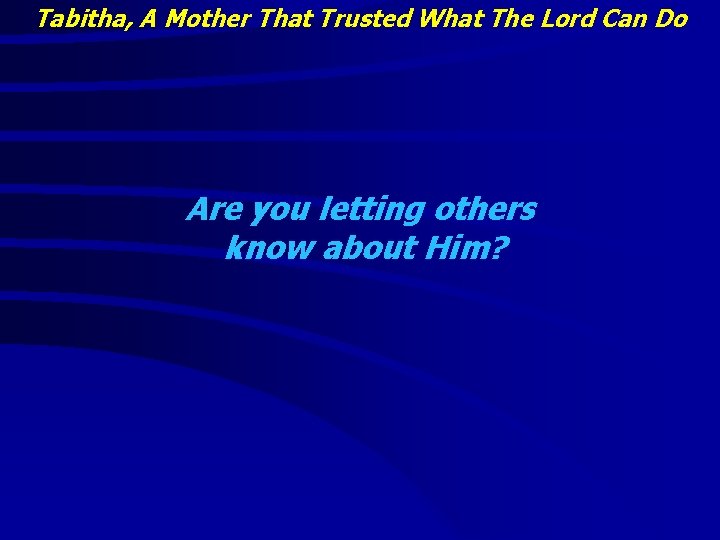 Tabitha, A Mother That Trusted What The Lord Can Do

Are you letting others know about Him?